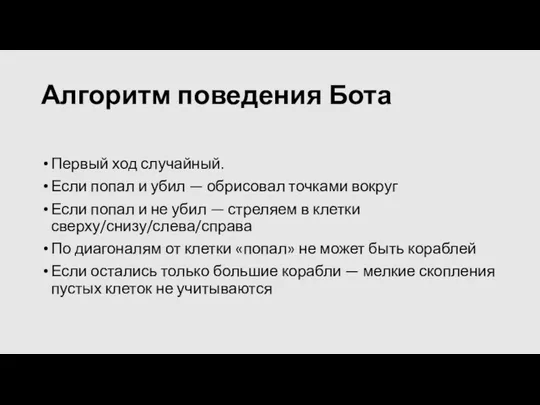 Алгоритм поведения Бота

• Первый ход случайный.
• Если попал и убил — обрисовал точками вокруг
• Если попал и не убил — стреляем в клетки сверху/снизу/слева/справа
• По диагоналям от клетки «попал» не может быть кораблей
• Если остались только большие корабли — мелкие скопления пустых клеток не учитываются